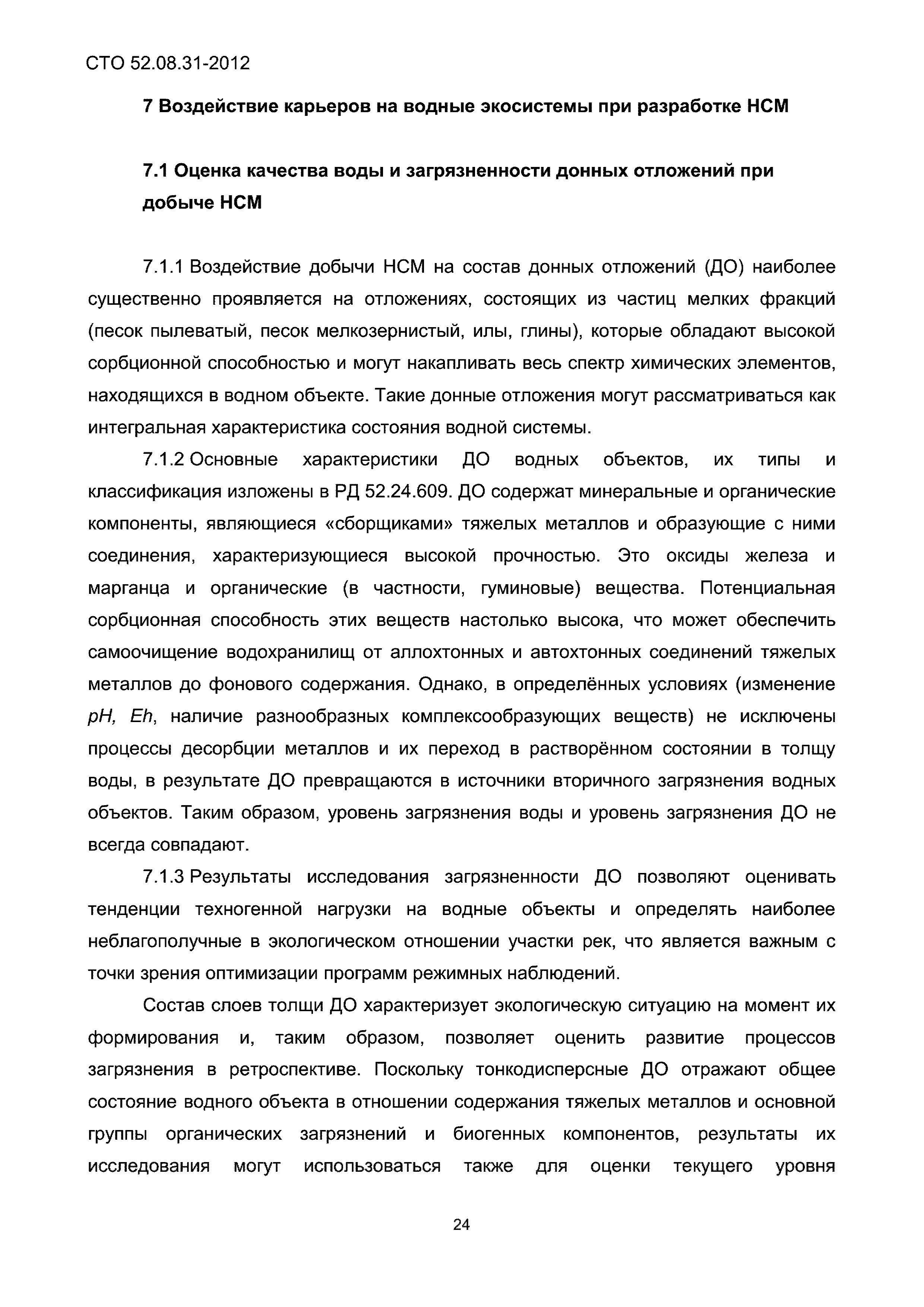 СТО 52.08.31-2012

7 Воздействие карьеров на водные экосистемы при разработке НСМ

7.1 Оценка качества воды и загрязненности донных отложений при добыче НСМ

7.1.1 Воздействие добычи НСМ на состав донных отложений (ДО) наиболее существенно проявляется на отложениях, состоящих из частиц мелких фракций (песок пылеватый, песок мелкозернистый, илы, глины), которые обладают высокой сорбционной способностью и могут накапливать весь спектр химических элементов, находящихся в водном объекте. Такие донные отложения могут рассматриваться как интегральная характеристика состояния водной системы.

7.1.2 Основные характеристики ДО водных объектов, их типы и классификация изложены в РД 52.24.609. ДО содержат минеральные и органические компоненты, являющиеся «сборщиками» тяжелых металлов и образующие с ними соединения, характеризующиеся высокой прочностью. Это оксиды железа и марганца и органические (в частности, гуминовые) вещества. Потенциальная сорбционная способность этих веществ настолько высока, что может обеспечить самоочищение водохранилищ от аллохтонных и автохтонных соединений тяжелых металлов до фонового содержания. Однако, в определённых условиях (изменение pH, Eh, наличие разнообразных комплексообразующих веществ) не исключены процессы десорбции металлов и их переход в растворённом состоянии в толщу воды, в результате ДО превращаются в источники вторичного загрязнения водных объектов. Таким образом, уровень загрязнения воды и уровень загрязнения ДО не всегда совпадают.

7.1.3 Результаты исследования загрязненности ДО позволяют оценивать тенденции техногенной нагрузки на водные объекты и определять наиболее неблагополучные в экологическом отношении участки рек, что является важным с точки зрения оптимизации программ режимных наблюдений.

Состав слоев толщи ДО характеризует экологическую ситуацию на момент их формирования и, таким образом, позволяет оценить развитие процессов загрязнения в ретроспективе. Поскольку тонкодисперсные ДО отражают общее состояние водного объекта в отношении содержания тяжелых металлов и основной группы органических загрязнений и биогенных компонентов, результаты их исследования могут использоваться также для оценки текущего уровня

24